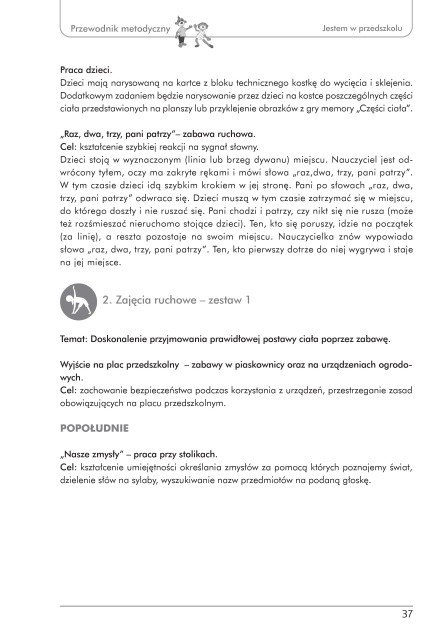 Przewodnik metodyczny

Jestem w przedszkolu

Praca dzieci.
Dzieci mają narysowaną na kartce z bloku technicznego kostkę do wycięcia i sklejenia. Dodatkowym zadaniem będzie narysowanie przez dzieci na kostce poszczególnych części ciała przedstawionych na planszy lub przyklejenie obrazków z gry memory „Części ciała".

„Raz, dwa, trzy, pani patrzy"– zabawa ruchowa.
Cel: kształcenie szybkiej reakcji na sygnał słowny.
Dzieci stoją w wyznaczonym (linia lub brzeg dywanu) miejscu. Nauczyciel jest odwrócony tyłem, oczy ma zakryte rękami i mówi słowa „raz,dwa, trzy, pani patrzy". W tym czasie dzieci idą szybkim krokiem w jej stronę. Pani po słowach „raz, dwa, trzy, pani patrzy" odwraca się. Dzieci muszą w tym czasie zatrzymać się w miejscu, do którego doszły i nie ruszać się. Pani chodzi i patrzy, czy nikt się nie rusza (może też rozśmieszać nieruchomo stojące dzieci). Ten, kto się poruszy, idzie na początek (za linię), a reszta pozostaje na swoim miejscu. Nauczycielka znów wypowiada słowa „raz, dwa, trzy, pani patrzy". Ten, kto pierwszy dotrze do niej wygrywa i staje na jej miejsce.

2. Zajęcia ruchowe – zestaw 1

Temat: Doskonalenie przyjmowania prawidłowej postawy ciała poprzez zabawę.

Wyjście na plac przedszkolny – zabawy w piaskownicy oraz na urządzeniach ogrodowych.
Cel: zachowanie bezpieczeństwa podczas korzystania z urządzeń, przestrzeganie zasad obowiązujących na placu przedszkolnym.

POPOŁUDNIE

„Nasze zmysły" – praca przy stolikach.
Cel: kształcenie umiejętności określania zmysłów za pomocą których poznajemy świat, dzielenie słów na sylaby, wyszukiwanie nazw przedmiotów na podaną głoskę.

37